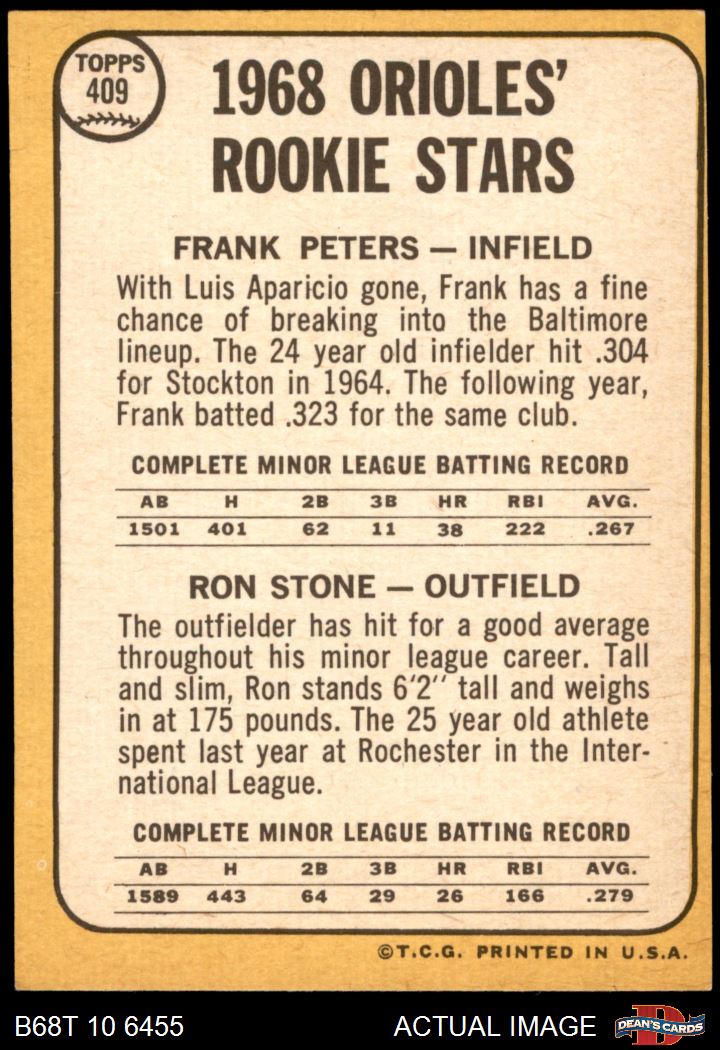 TOPPS
409

1968 ORIOLES' ROOKIE STARS

FRANK PETERS — INFIELD

With Luis Aparicio gone, Frank has a fine chance of breaking into the Baltimore lineup. The 24 year old infielder hit .304 for Stockton in 1964. The following year, Frank batted .323 for the same club.

COMPLETE MINOR LEAGUE BATTING RECORD

| AB | H | 2B | 3B | HR | RBI | AVG. |
|---|---|---|---|---|---|---|
| 1501 | 401 | 62 | 11 | 38 | 222 | .267 |

RON STONE — OUTFIELD

The outfielder has hit for a good average throughout his minor league career. Tall and slim, Ron stands 6'2" tall and weighs in at 175 pounds. The 25 year old athlete spent last year at Rochester in the International League.

COMPLETE MINOR LEAGUE BATTING RECORD

| AB | H | 2B | 3B | HR | RBI | AVG. |
|---|---|---|---|---|---|---|
| 1589 | 443 | 64 | 29 | 26 | 166 | .279 |

©T.C.G. PRINTED IN U.S.A.

B68T 10 6455

ACTUAL IMAGE

DEAN'S CARDS